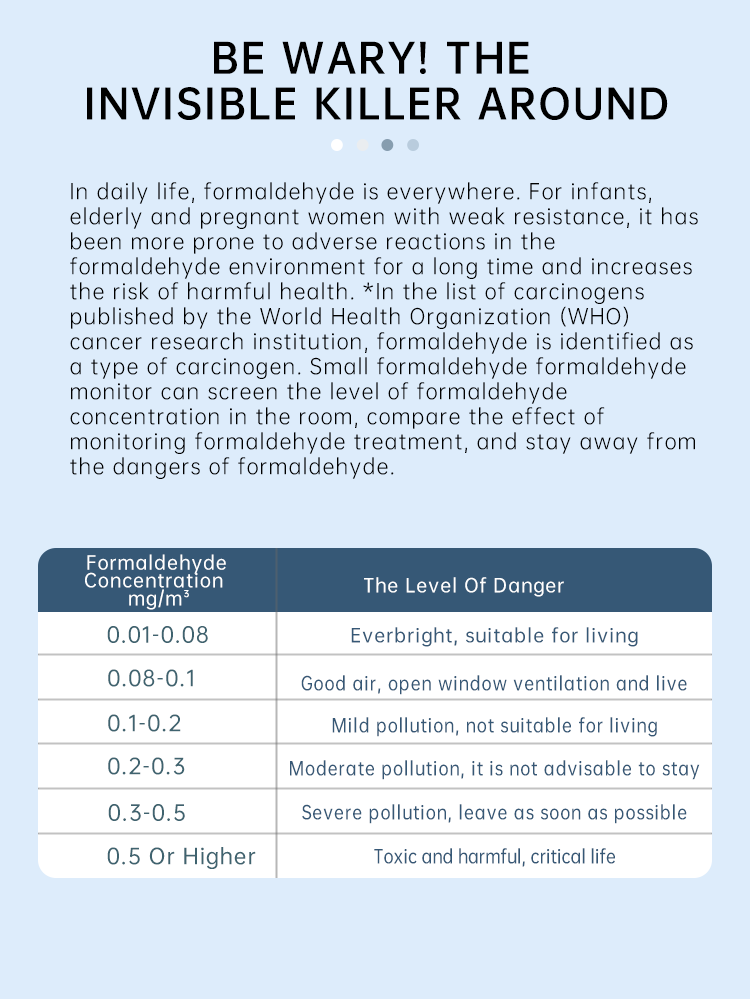 BE WARY! THE INVISIBLE KILLER AROUND

In daily life, formaldehyde is everywhere. For infants, elderly and pregnant women with weak resistance, it has been more prone to adverse reactions in the formaldehyde environment for a long time and increases the risk of harmful health. *In the list of carcinogens published by the World Health Organization (WHO) cancer research institution, formaldehyde is identified as a type of carcinogen. Small formaldehyde formaldehyde monitor can screen the level of formaldehyde concentration in the room, compare the effect of monitoring formaldehyde treatment, and stay away from the dangers of formaldehyde.

| Formaldehyde Concentration mg/m³ | The Level Of Danger |
|---|---|
| 0.01-0.08 | Everbright, suitable for living |
| 0.08-0.1 | Good air, open window ventilation and live |
| 0.1-0.2 | Mild pollution, not suitable for living |
| 0.2-0.3 | Moderate pollution, it is not advisable to stay |
| 0.3-0.5 | Severe pollution, leave as soon as possible |
| 0.5 Or Higher | Toxic and harmful, critical life |